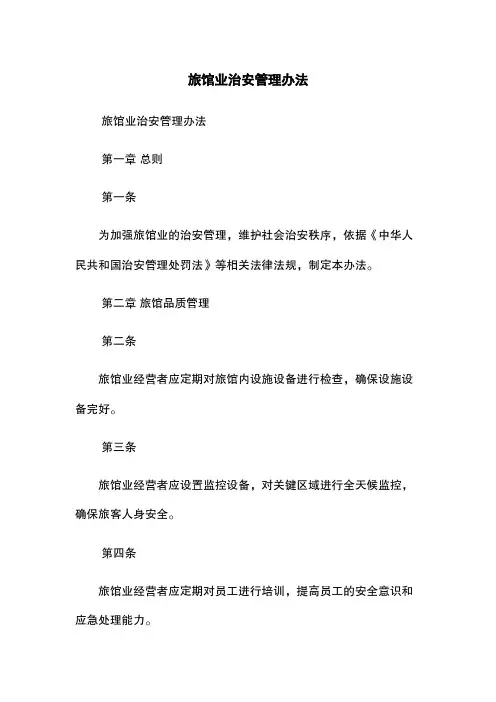 旅馆业治安管理办法

旅馆业治安管理办法

第一章 总则

第一条

为加强旅馆业的治安管理，维护社会治安秩序，依据《中华人民共和国治安管理处罚法》等相关法律法规，制定本办法。

第二章 旅馆品质管理

第二条

旅馆业经营者应定期对旅馆内设施设备进行检查，确保设施设备完好。

第三条

旅馆业经营者应设置监控设备，对关键区域进行全天候监控，确保旅客人身安全。

第四条

旅馆业经营者应定期对员工进行培训，提高员工的安全意识和应急处理能力。